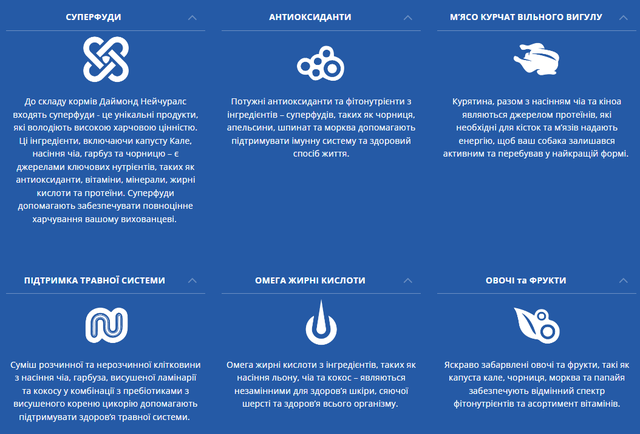 СУПЕРФУДИ

До складу кормів Даймонд Нейчуралс входять суперфуди - це унікальні продукти, які володіють високою харчовою цінністю. Ці інгредієнти, включаючи капусту Кале, насіння чіа, гарбуз та чорницю – є джерелами ключових нутрієнтів, таких як антиоксиданти, вітаміни, мінерали, жирні кислоти та протеїни. Суперфуди допомагають забезпечувати повноцінне харчування вашому вихованцеві.

АНТИОКСИДАНТИ

Потужні антиоксиданти та фітонутрієнти з інгредієнтів – суперфудів, таких як чорниця, апельсини, шпинат та морква допомагають підтримувати імунну систему та здоровий спосіб життя.

М'ЯСО КУРЧАТ ВІЛЬНОГО ВИГУЛУ

Курятина, разом з насінням чіа та кіноа являються джерелом протеїнів, які необхідні для кісток та м'язів надають енергію, щоб ваш собака залишався активним та перебував у найкращій формі.

ПІДТРИМКА ТРАВНОЇ СИСТЕМИ

Суміш розчинної та нерозчинної клітковини з насіння чіа, гарбуза, висушеної ламінарії та кокосу у комбінації з пребіотиками з висушеного кореню цикорію допомагають підтримувати здоров'я травної системи.

ОМЕГА ЖИРНІ КИСЛОТИ

Омега жирні кислоти з інгредієнтів, таких як насіння льону, чіа та кокос – являються незамінними для здоров'я шкіри, сяючої шерсті та здоров'я всього організму.

ОВОЧІ та ФРУКТИ

Яскраво забарвлені овочі та фрукти, такі як капуста кале, чорниця, морква та папайя забезпечують відмінний спектр фітонутрієнтів та асортимент вітамінів.